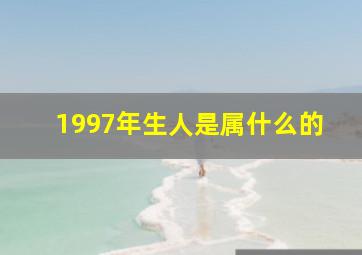 1997年生人是属什么的